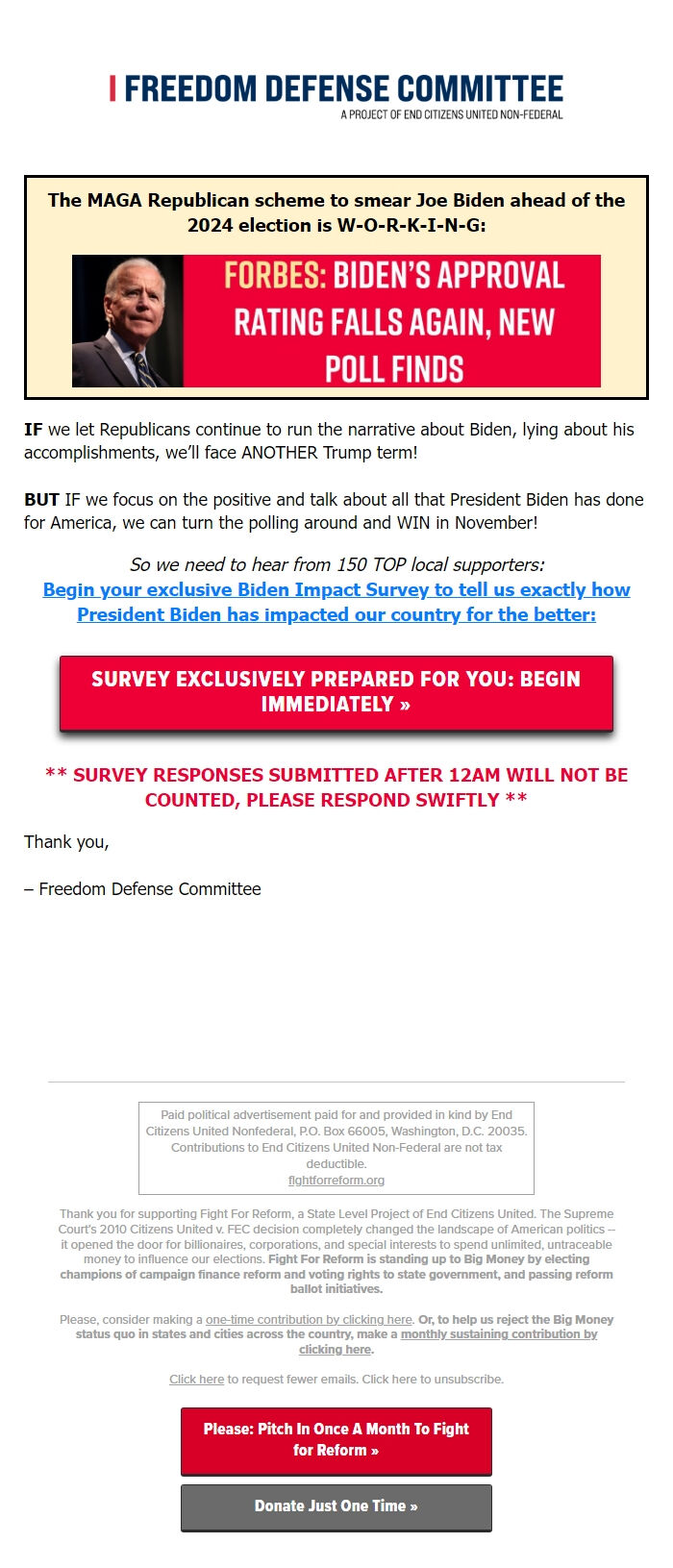 FREEDOM DEFENSE COMMITTEE
A PROJECT OF END CITIZENS UNITED NON-FEDERAL

The MAGA Republican scheme to smear Joe Biden ahead of the 2024 election is W-O-R-K-I-N-G:

FORBES: BIDEN'S APPROVAL RATING FALLS AGAIN, NEW POLL FINDS

IF we let Republicans continue to run the narrative about Biden, lying about his accomplishments, we'll face ANOTHER Trump term!

BUT IF we focus on the positive and talk about all that President Biden has done for America, we can turn the polling around and WIN in November!

So we need to hear from 150 TOP local supporters:
Begin your exclusive Biden Impact Survey to tell us exactly how President Biden has impacted our country for the better:

SURVEY EXCLUSIVELY PREPARED FOR YOU: BEGIN IMMEDIATELY »

** SURVEY RESPONSES SUBMITTED AFTER 12AM WILL NOT BE COUNTED, PLEASE RESPOND SWIFTLY **

Thank you,

– Freedom Defense Committee

Paid political advertisement paid for and provided in kind by End Citizens United Nonfederal, P.O. Box 66005, Washington, D.C. 20035. Contributions to End Citizens United Non-Federal are not tax deductible.
fightforreform.org

Thank you for supporting Fight For Reform, a State Level Project of End Citizens United. The Supreme Court's 2010 Citizens United v. FEC decision completely changed the landscape of American politics -- it opened the door for billionaires, corporations, and special interests to spend unlimited, untraceable money to influence our elections. Fight For Reform is standing up to Big Money by electing champions of campaign finance reform and voting rights to state government, and passing reform ballot initiatives.

Please, consider making a one-time contribution by clicking here. Or, to help us reject the Big Money status quo in states and cities across the country, make a monthly sustaining contribution by clicking here.

Click here to request fewer emails. Click here to unsubscribe.

Please: Pitch In Once A Month To Fight for Reform »

Donate Just One Time »